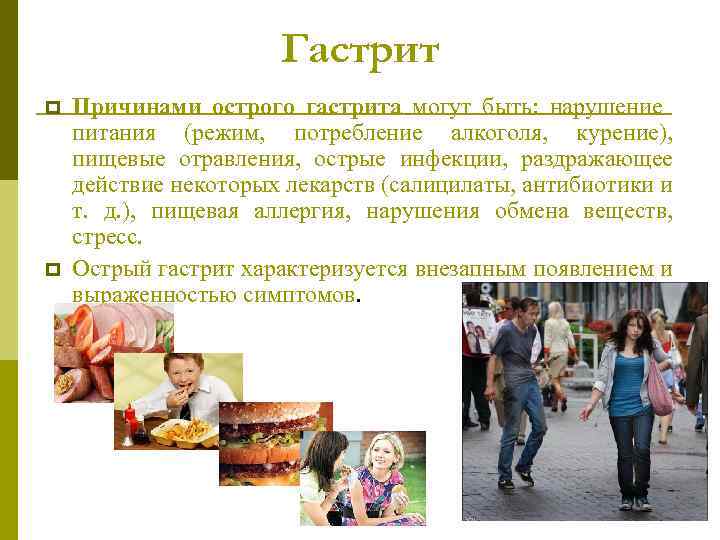 Гастрит

Причинами острого гастрита могут быть: нарушение питания (режим, потребление алкоголя, курение), пищевые отравления, острые инфекции, раздражающее действие некоторых лекарств (салицилаты, антибиотики и т. д.), пищевая аллергия, нарушения обмена веществ, стресс.

Острый гастрит характеризуется внезапным появлением и выраженностью симптомов.